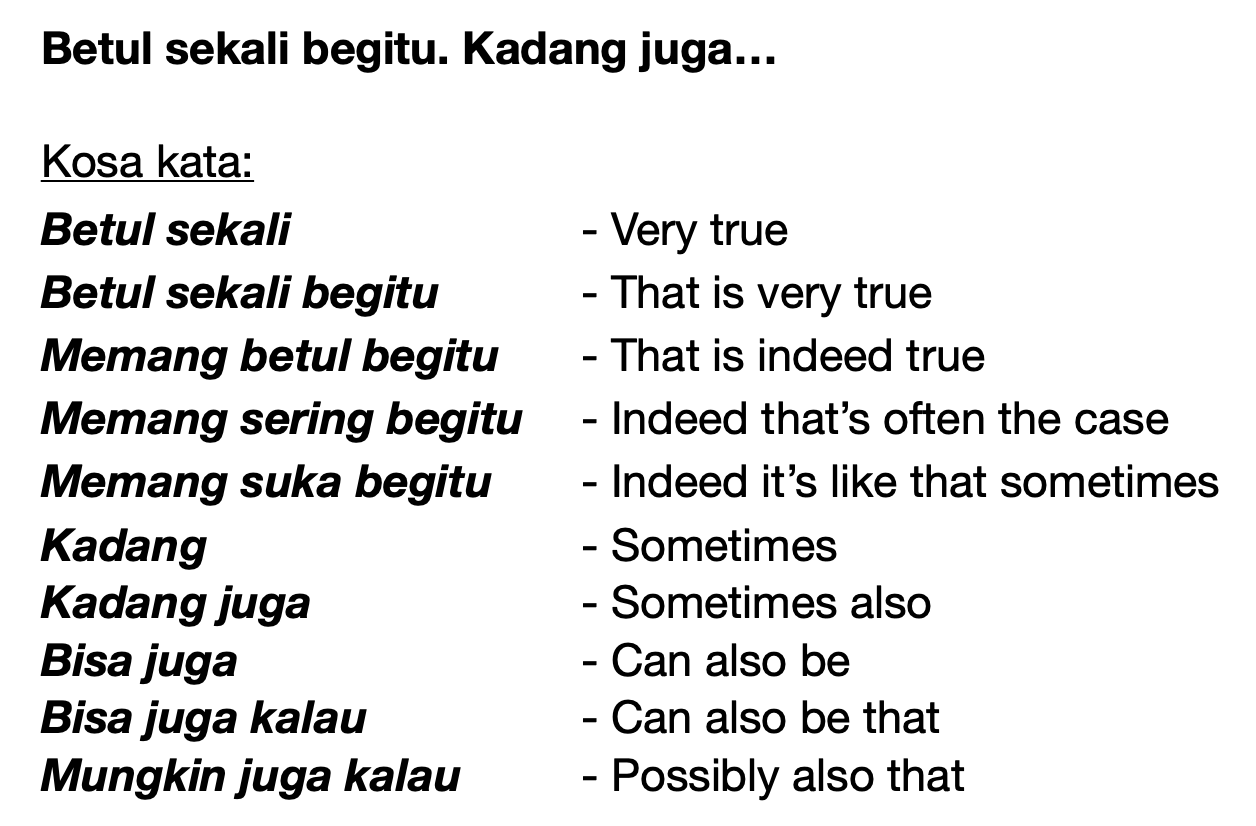 Betul sekali begitu. Kadang juga…

Kosa kata:

Betul sekali - Very true
Betul sekali begitu - That is very true
Memang betul begitu - That is indeed true
Memang sering begitu - Indeed that's often the case
Memang suka begitu - Indeed it's like that sometimes
Kadang - Sometimes
Kadang juga - Sometimes also
Bisa juga - Can also be
Bisa juga kalau - Can also be that
Mungkin juga kalau - Possibly also that